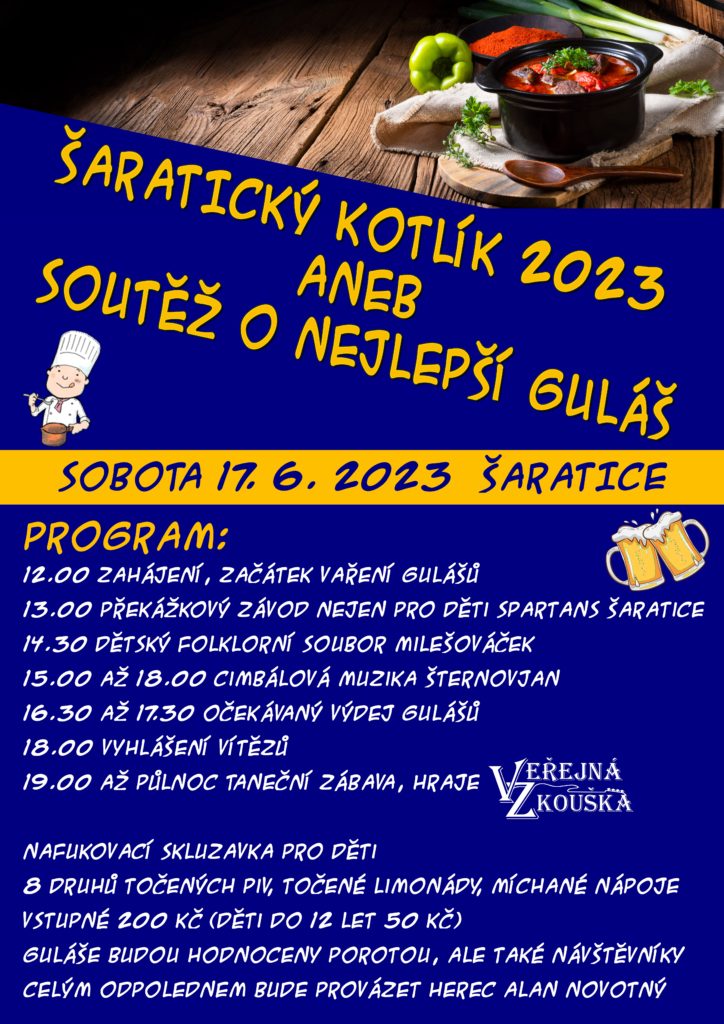 ŠARATICKÝ KOTLÍK 2023
ANEB
SOUTĚŽ O NEJLEPŠÍ GULÁŠ

SOBOTA 17. 6. 2023 ŠARATICE

PROGRAM:
12.00 ZAHÁJENÍ, ZAČÁTEK VAŘENÍ GULÁŠŮ
13.00 PŘEKÁŽKOVÝ ZÁVOD NEJEN PRO DĚTI SPARTANS ŠARATICE
14.30 DĚTSKÝ FOLKLORNÍ SOUBOR MILEŠOVÁČEK
15.00 AŽ 18.00 CIMBÁLOVÁ MUZIKA ŠTERNOVJAN
16.30 AŽ 17.30 OČEKÁVANÝ VÝDEJ GULÁŠŮ
18.00 VYHLÁŠENÍ VÍTĚZŮ
19.00 AŽ PŮLNOC TANEČNÍ ZÁBAVA, HRAJE VEŘEJNÁ ZKOUŠKA

NAFUKOVACÍ SKLUZAVKA PRO DĚTI
8 DRUHŮ TOČENÝCH PIV, TOČENÉ LIMONÁDY, MÍCHANÉ NÁPOJE
VSTUPNÉ 200 KČ (DĚTI DO 12 LET 50 KČ)
GULÁŠE BUDOU HODNOCENY POROTOU, ALE TAKÉ NÁVŠTĚVNÍKY
CELÝM ODPOLEDNEM BUDE PROVÁZET HEREC ALAN NOVOTNÝ